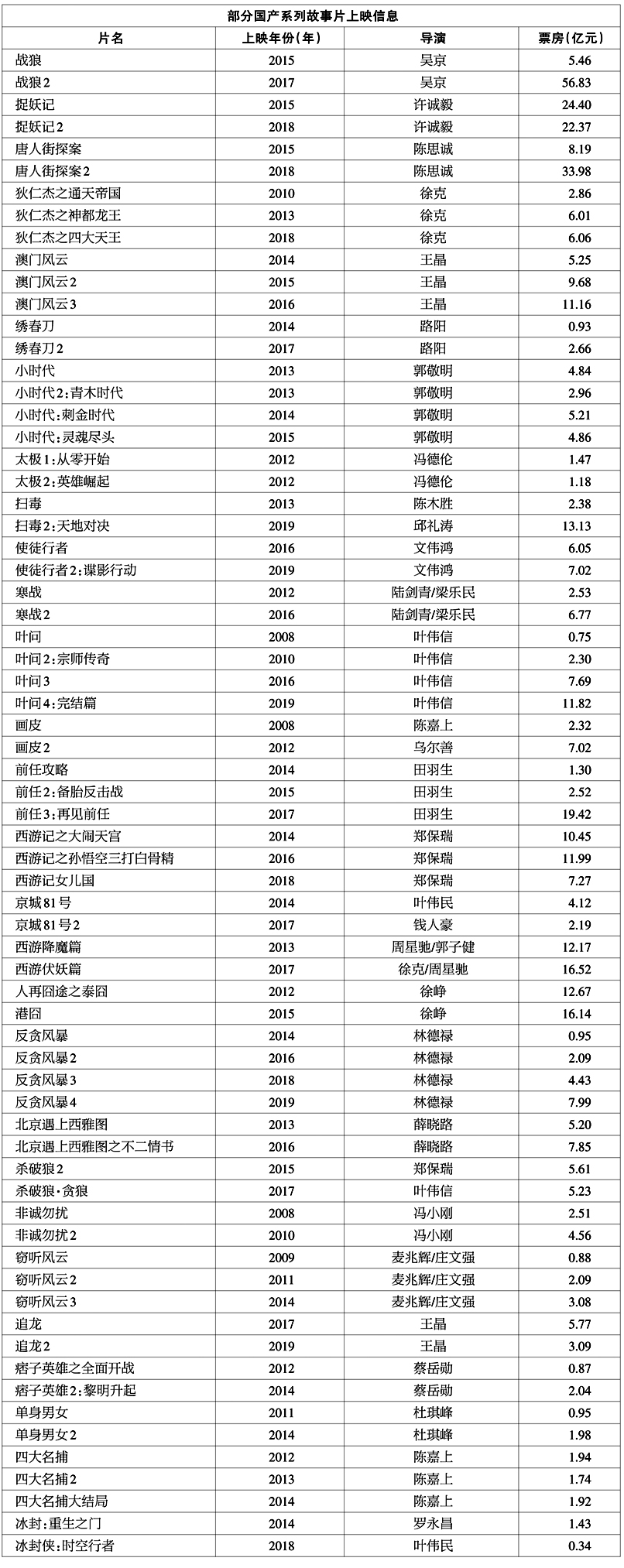 部分国产系列故事片上映信息

| 片名 | 上映年份（年） | 导演 | 票房（亿元） |
|---|---|---|---|
| 战狼 | 2015 | 吴京 | 5.46 |
| 战狼2 | 2017 | 吴京 | 56.83 |
| 捉妖记 | 2015 | 许诚毅 | 24.40 |
| 捉妖记2 | 2018 | 许诚毅 | 22.37 |
| 唐人街探案 | 2015 | 陈思诚 | 8.19 |
| 唐人街探案2 | 2018 | 陈思诚 | 33.98 |
| 狄仁杰之通天帝国 | 2010 | 徐克 | 2.86 |
| 狄仁杰之神都龙王 | 2013 | 徐克 | 6.01 |
| 狄仁杰之四大天王 | 2018 | 徐克 | 6.06 |
| 澳门风云 | 2014 | 王晶 | 5.25 |
| 澳门风云2 | 2015 | 王晶 | 9.68 |
| 澳门风云3 | 2016 | 王晶 | 11.16 |
| 绣春刀 | 2014 | 路阳 | 0.93 |
| 绣春刀2 | 2017 | 路阳 | 2.66 |
| 小时代 | 2013 | 郭敬明 | 4.84 |
| 小时代2：青木时代 | 2013 | 郭敬明 | 2.96 |
| 小时代：刺金时代 | 2014 | 郭敬明 | 5.21 |
| 小时代：灵魂尽头 | 2015 | 郭敬明 | 4.86 |
| 太极1：从零开始 | 2012 | 冯德伦 | 1.47 |
| 太极2：英雄崛起 | 2012 | 冯德伦 | 1.18 |
| 扫毒 | 2013 | 陈木胜 | 2.38 |
| 扫毒2：天地对决 | 2019 | 邱礼涛 | 13.13 |
| 使徒行者 | 2016 | 文伟鸿 | 6.05 |
| 使徒行者2：谍影行动 | 2019 | 文伟鸿 | 7.02 |
| 寒战 | 2012 | 陆剑青/梁乐民 | 2.53 |
| 寒战2 | 2016 | 陆剑青/梁乐民 | 6.77 |
| 叶问 | 2008 | 叶伟信 | 0.75 |
| 叶问2：宗师传奇 | 2010 | 叶伟信 | 2.30 |
| 叶问3 | 2016 | 叶伟信 | 7.69 |
| 叶问4：完结篇 | 2019 | 叶伟信 | 11.82 |
| 画皮 | 2008 | 陈嘉上 | 2.32 |
| 画皮2 | 2012 | 乌尔善 | 7.02 |
| 前任攻略 | 2014 | 田羽生 | 1.30 |
| 前任2：备胎反击战 | 2015 | 田羽生 | 2.52 |
| 前任3：再见前任 | 2017 | 田羽生 | 19.42 |
| 西游记之大闹天宫 | 2014 | 郑保瑞 | 10.45 |
| 西游记之孙悟空三打白骨精 | 2016 | 郑保瑞 | 11.99 |
| 西游记女儿国 | 2018 | 郑保瑞 | 7.27 |
| 京城81号 | 2014 | 叶伟民 | 4.12 |
| 京城81号2 | 2017 | 钱人豪 | 2.19 |
| 西游降魔篇 | 2013 | 周星驰/郭子健 | 12.17 |
| 西游伏妖篇 | 2017 | 徐克/周星驰 | 16.52 |
| 人再囧途之泰囧 | 2012 | 徐峥 | 12.67 |
| 港囧 | 2015 | 徐峥 | 16.14 |
| 反贪风暴 | 2014 | 林德禄 | 0.95 |
| 反贪风暴2 | 2016 | 林德禄 | 2.09 |
| 反贪风暴3 | 2018 | 林德禄 | 4.43 |
| 反贪风暴4 | 2019 | 林德禄 | 7.99 |
| 北京遇上西雅图 | 2013 | 薛晓路 | 5.20 |
| 北京遇上西雅图之不二情书 | 2016 | 薛晓路 | 7.85 |
| 杀破狼2 | 2015 | 郑保瑞 | 5.61 |
| 杀破狼·贪狼 | 2017 | 叶伟信 | 5.23 |
| 非诚勿扰 | 2008 | 冯小刚 | 2.51 |
| 非诚勿扰2 | 2010 | 冯小刚 | 4.56 |
| 窃听风云 | 2009 | 麦兆辉/庄文强 | 0.88 |
| 窃听风云2 | 2011 | 麦兆辉/庄文强 | 2.09 |
| 窃听风云3 | 2014 | 麦兆辉/庄文强 | 3.08 |
| 追龙 | 2017 | 王晶 | 5.77 |
| 追龙2 | 2019 | 王晶 | 3.09 |
| 痞子英雄之全面开战 | 2012 | 蔡岳勋 | 0.87 |
| 痞子英雄2：黎明升起 | 2014 | 蔡岳勋 | 2.04 |
| 单身男女 | 2011 | 杜琪峰 | 0.95 |
| 单身男女2 | 2014 | 杜琪峰 | 1.98 |
| 四大名捕 | 2012 | 陈嘉上 | 1.94 |
| 四大名捕2 | 2013 | 陈嘉上 | 1.74 |
| 四大名捕大结局 | 2014 | 陈嘉上 | 1.92 |
| 冰封：重生之门 | 2014 | 罗永昌 | 1.43 |
| 冰封侠：时空行者 | 2018 | 叶伟民 | 0.34 |